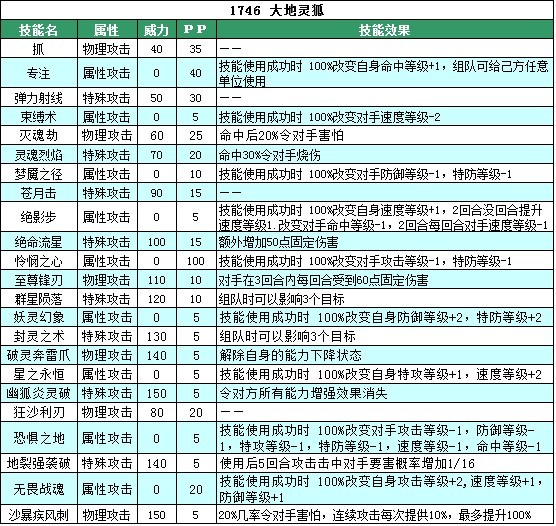 1746 大地灵狐

| 技能名 | 属性 | 威力 | PP | 技能效果 |
|---|---|---|---|---|
| 抓 | 物理攻击 | 40 | 35 | —— |
| 专注 | 属性攻击 | 0 | 40 | 技能使用成功时 100%改变自身命中等级+1，组队可给己方任意单位使用 |
| 弹力射线 | 特殊攻击 | 50 | 30 | —— |
| 束缚术 | 属性攻击 | 0 | 5 | 技能使用成功时 100%改变对手速度等级-2 |
| 灭魂劫 | 物理攻击 | 60 | 25 | 命中后20%令对手害怕 |
| 灵魂烈焰 | 特殊攻击 | 70 | 20 | 命中30%令对手烧伤 |
| 梦魇之径 | 属性攻击 | 0 | 10 | 技能使用成功时 100%改变对手防御等级-1，特防等级-1 |
| 苍月击 | 特殊攻击 | 90 | 15 | —— |
| 绝影步 | 属性攻击 | 0 | 5 | 技能使用成功时 100%改变自身速度等级+1，2回合没回合提升速度等级1.改变对手命中等级-1，2回合每回合对手速度等级-1 |
| 绝命流星 | 特殊攻击 | 100 | 15 | 额外增加50点固定伤害 |
| 怜悯之心 | 属性攻击 | 0 | 100 | 技能使用成功时 100%改变对手攻击等级-1，特防等级-1 |
| 至尊锋刃 | 物理攻击 | 110 | 10 | 对手在3回合内每回合受到60点固定伤害 |
| 群星陨落 | 特殊攻击 | 120 | 10 | 组队时可以影响3个目标 |
| 妖灵幻象 | 属性攻击 | 0 | 5 | 技能使用成功时 100%改变自身防御等级+2，特防等级+2 |
| 封灵之术 | 特殊攻击 | 130 | 5 | 组队时可以影响3个目标 |
| 破灵奔雷爪 | 物理攻击 | 140 | 5 | 解除自身的能力下降状态 |
| 星之永恒 | 属性攻击 | 0 | 5 | 技能使用成功时 100%改变自身特攻等级+1，速度等级+2 |
| 幽狐炎灵破 | 特殊攻击 | 150 | 5 | 令对方所有能力增强效果消失 |
| 狂沙利刃 | 物理攻击 | 80 | 20 | —— |
| 恐惧之地 | 属性攻击 | 0 | 5 | 技能使用成功时 100%改变对手攻击等级-1，防御等级-1，特攻等级-1，特防等级-1，速度等级-1，命中等级-1 |
| 地裂强袭破 | 特殊攻击 | 140 | 5 | 使用后5回合攻击击中对手要害概率增加1/16 |
| 无畏战魂 | 属性攻击 | 0 | 20 | 技能使用成功时 100%改变自身攻击等级+2，速度等级+1，防御等级+1 |
| 沙暴疾风刺 | 物理攻击 | 150 | 5 | 20%几率令对手害怕，连续攻击每次提供10%，最多提升100% |